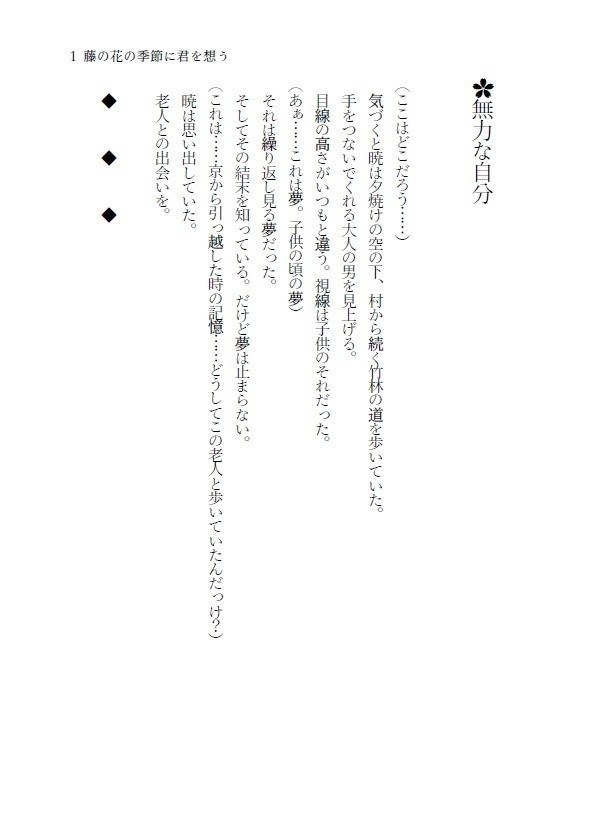 1 藤の花の季節に君を想う

✿無力な自分

（ここはどこだろう……）

気づくと暁は夕焼けの空の下、村から続く竹林の道を歩いていた。

手をつないでくれる大人の男を見上げる。

目線の高さがいつもと違う。視線は子供のそれだった。

（あぁ……これは夢。子供の頃の夢）

それは繰り返し見る夢だった。

そしてその結末を知っている。だけど夢は止まらない。

（これは……京から引っ越した時の記憶……どうしてこの老人と歩いていたんだっけ？）

暁は思い出していた。

老人との出会いを。

◆　◆　◆